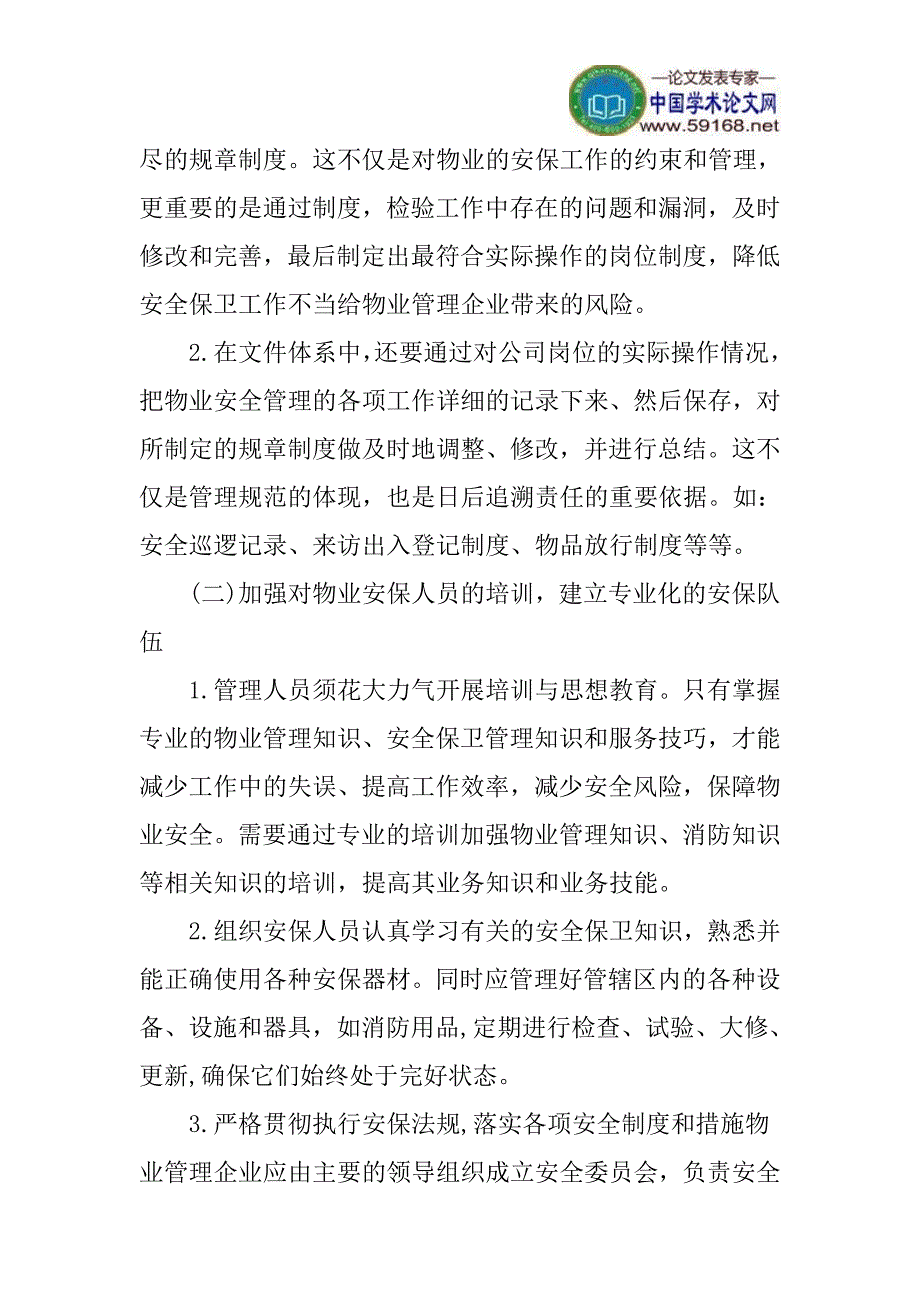 —论文发表专家—
中国学术论文网
www.59168.net

尽的规章制度。这不仅是对物业的安保工作的约束和管理，更重要的是通过制度，检验工作中存在的问题和漏洞，及时修改和完善，最后制定出最符合实际操作的岗位制度，降低安全保卫工作不当给物业管理企业带来的风险。

2.在文件体系中，还要通过对公司岗位的实际操作情况，把物业安全管理的各项工作详细的记录下来、然后保存，对所制定的规章制度做及时地调整、修改，并进行总结。这不仅是管理规范的体现，也是日后追溯责任的重要依据。如：安全巡逻记录、来访出入登记制度、物品放行制度等等。

（二）加强对物业安保人员的培训，建立专业化的安保队伍

1.管理人员须花大力气开展培训与思想教育。只有掌握专业的物业管理知识、安全保卫管理知识和服务技巧，才能减少工作中的失误、提高工作效率，减少安全风险，保障物业安全。需要通过专业的培训加强物业管理知识、消防知识等相关知识的培训，提高其业务知识和业务技能。

2.组织安保人员认真学习有关的安全保卫知识，熟悉并能正确使用各种安保器材。同时应管理好管辖区内的各种设备、设施和器具，如消防用品,定期进行检查、试验、大修、更新,确保它们始终处于完好状态。

3.严格贯彻执行安保法规,落实各项安全制度和措施物业管理企业应由主要的领导组织成立安全委员会，负责安全